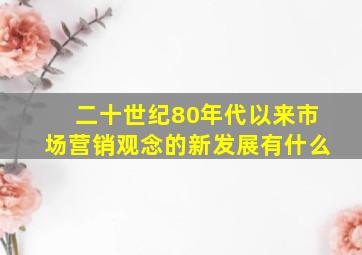 二十世纪80年代以来市场营销观念的新发展有什么